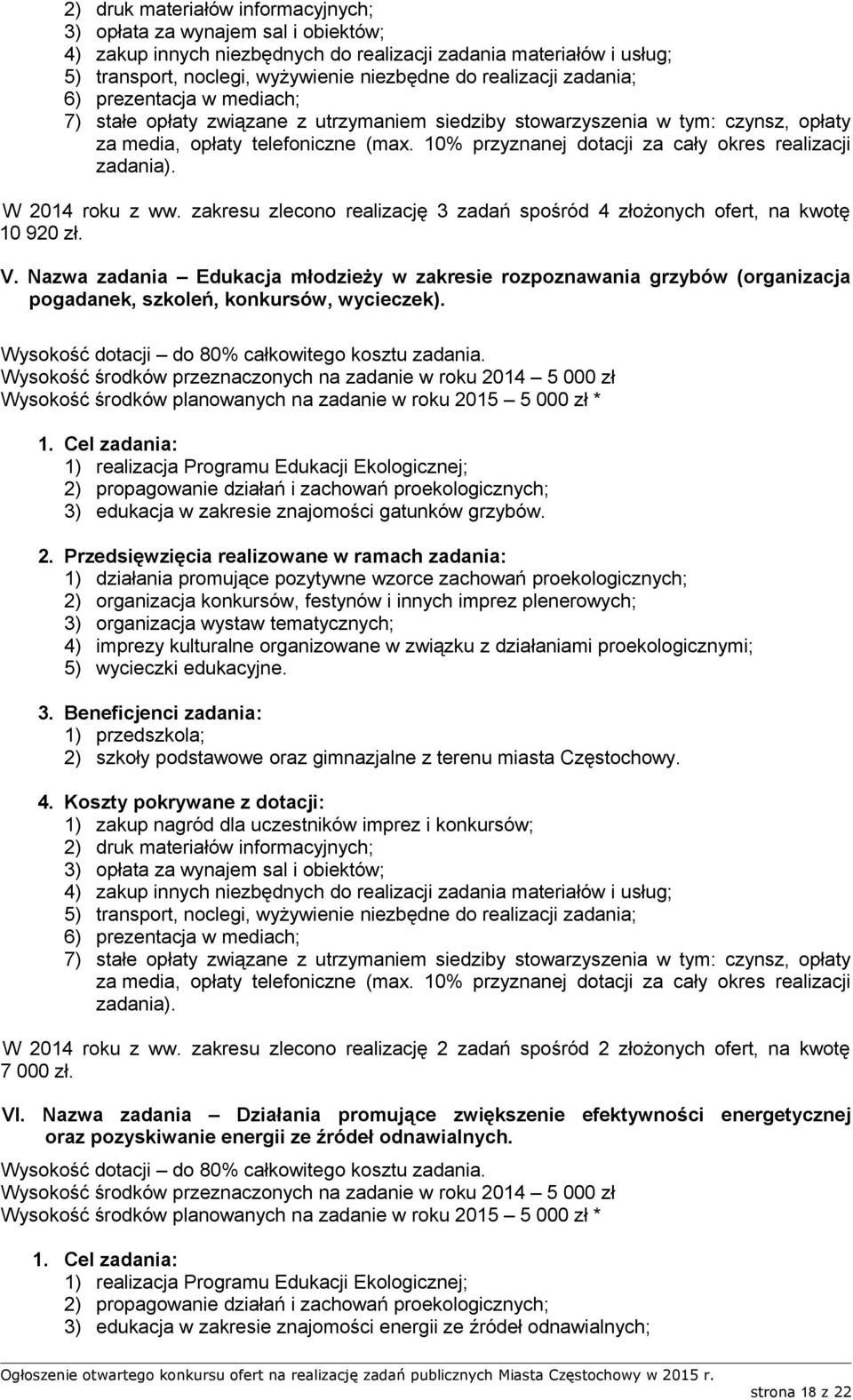 2) druk materiałów informacyjnych;
3) opłata za wynajem sal i obiektów;
4) zakup innych niezbędnych do realizacji zadania materiałów i usług;
5) transport, noclegi, wyżywienie niezbędne do realizacji zadania;
6) prezentacja w mediach;
7) stałe opłaty związane z utrzymaniem siedziby stowarzyszenia w tym: czynsz, opłaty za media, opłaty telefoniczne (max. 10% przyznanej dotacji za cały okres realizacji zadania).

W 2014 roku z ww. zakresu zlecono realizację 3 zadań spośród 4 złożonych ofert, na kwotę 10 920 zł.

V. Nazwa zadania – Edukacja młodzieży w zakresie rozpoznawania grzybów (organizacja pogadanek, szkoleń, konkursów, wycieczek).

Wysokość dotacji – do 80% całkowitego kosztu zadania.
Wysokość środków przeznaczonych na zadanie w roku 2014 – 5 000 zł
Wysokość środków planowanych na zadanie w roku 2015 – 5 000 zł *

1. Cel zadania:
1) realizacja Programu Edukacji Ekologicznej;
2) propagowanie działań i zachowań proekologicznych;
3) edukacja w zakresie znajomości gatunków grzybów.

2. Przedsięwzięcia realizowane w ramach zadania:
1) działania promujące pozytywne wzorce zachowań proekologicznych;
2) organizacja konkursów, festynów i innych imprez plenerowych;
3) organizacja wystaw tematycznych;
4) imprezy kulturalne organizowane w związku z działaniami proekologicznymi;
5) wycieczki edukacyjne.

3. Beneficjenci zadania:
1) przedszkola;
2) szkoły podstawowe oraz gimnazjalne z terenu miasta Częstochowy.

4. Koszty pokrywane z dotacji:
1) zakup nagród dla uczestników imprez i konkursów;
2) druk materiałów informacyjnych;
3) opłata za wynajem sal i obiektów;
4) zakup innych niezbędnych do realizacji zadania materiałów i usług;
5) transport, noclegi, wyżywienie niezbędne do realizacji zadania;
6) prezentacja w mediach;
7) stałe opłaty związane z utrzymaniem siedziby stowarzyszenia w tym: czynsz, opłaty za media, opłaty telefoniczne (max. 10% przyznanej dotacji za cały okres realizacji zadania).

W 2014 roku z ww. zakresu zlecono realizację 2 zadań spośród 2 złożonych ofert, na kwotę 7 000 zł.

VI. Nazwa zadania – Działania promujące zwiększenie efektywności energetycznej oraz pozyskiwanie energii ze źródeł odnawialnych.

Wysokość dotacji – do 80% całkowitego kosztu zadania.
Wysokość środków przeznaczonych na zadanie w roku 2014 – 5 000 zł
Wysokość środków planowanych na zadanie w roku 2015 – 5 000 zł *

1. Cel zadania:
1) realizacja Programu Edukacji Ekologicznej;
2) propagowanie działań i zachowań proekologicznych;
3) edukacja w zakresie znajomości energii ze źródeł odnawialnych;

Ogłoszenie otwartego konkursu ofert na realizację zadań publicznych Miasta Częstochowy w 2015 r.
strona 18 z 22